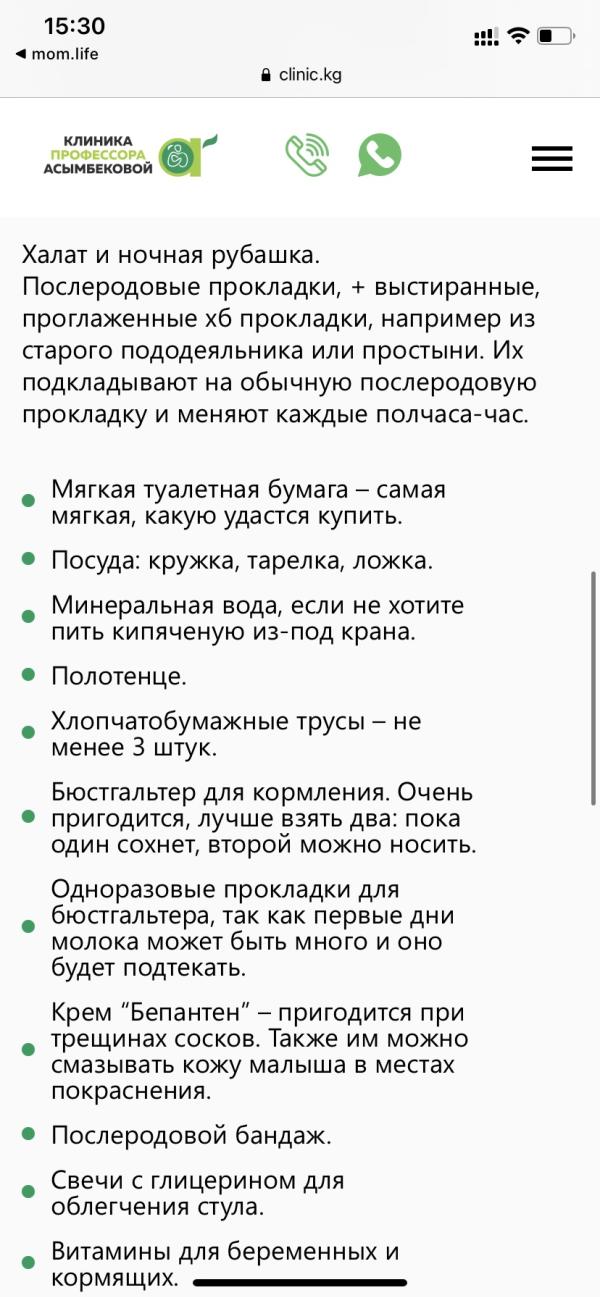 15:30
◀ mom.life
clinic.kg

КЛИНИКА ПРОФЕССОРА АСЫМБЕКОВОЙ

Халат и ночная рубашка.
Послеродовые прокладки, + выстиранные, проглаженные хб прокладки, например из старого пододеяльника или простыни. Их подкладывают на обычную послеродовую прокладку и меняют каждые полчаса-час.

- Мягкая туалетная бумага – самая мягкая, какую удастся купить.
- Посуда: кружка, тарелка, ложка.
- Минеральная вода, если не хотите пить кипяченую из-под крана.
- Полотенце.
- Хлопчатобумажные трусы – не менее 3 штук.
- Бюстгальтер для кормления. Очень пригодится, лучше взять два: пока один сохнет, второй можно носить.
- Одноразовые прокладки для бюстгальтера, так как первые дни молока может быть много и оно будет подтекать.
- Крем “Бепантен” – пригодится при трещинах сосков. Также им можно смазывать кожу малыша в местах покраснения.
- Послеродовой бандаж.
- Свечи с глицерином для облегчения стула.
- Витамины для беременных и кормящих.